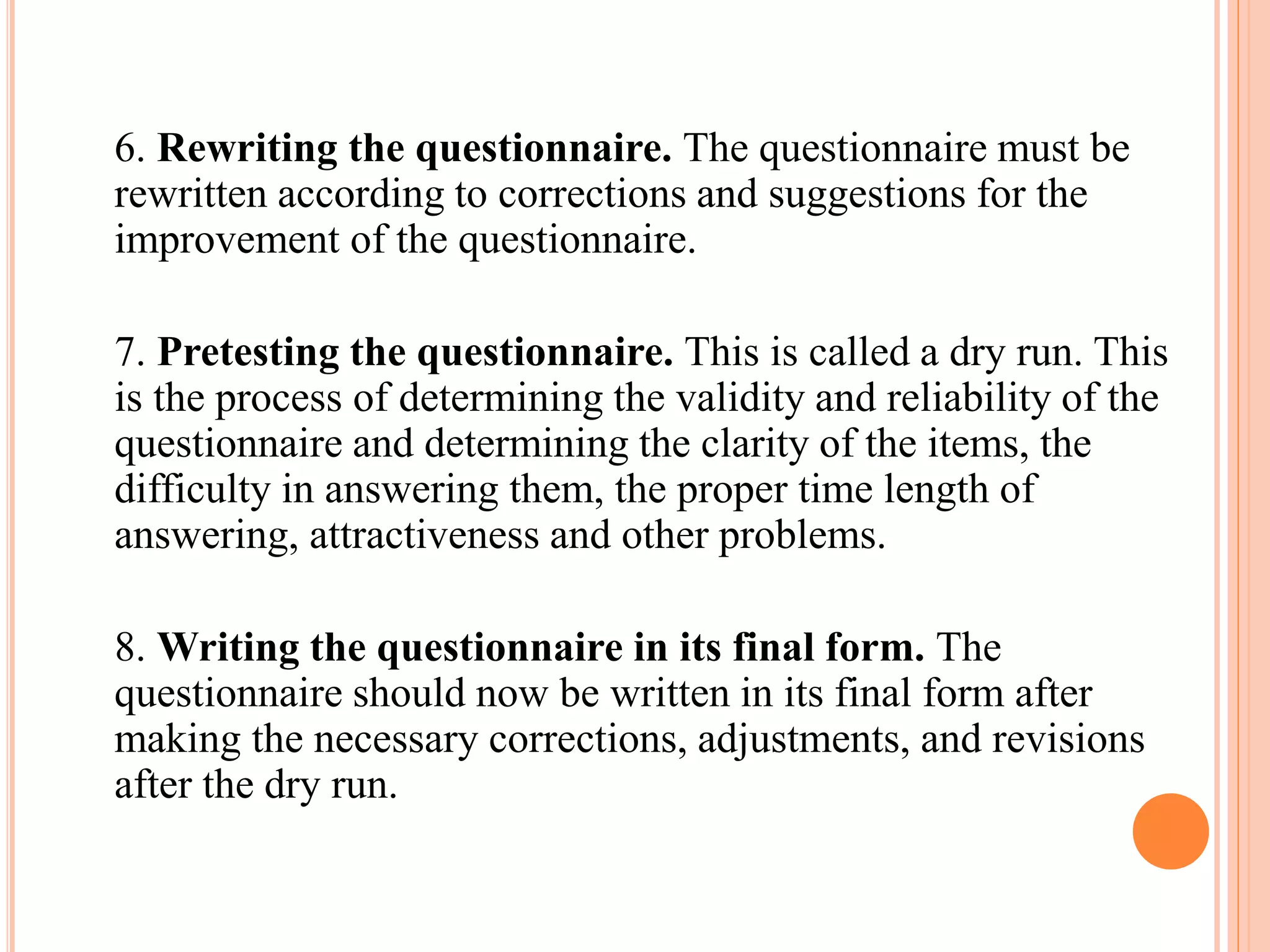 6. Rewriting the questionnaire. The questionnaire must be rewritten according to corrections and suggestions for the improvement of the questionnaire.

7. Pretesting the questionnaire. This is called a dry run. This is the process of determining the validity and reliability of the questionnaire and determining the clarity of the items, the difficulty in answering them, the proper time length of answering, attractiveness and other problems.

8. Writing the questionnaire in its final form. The questionnaire should now be written in its final form after making the necessary corrections, adjustments, and revisions after the dry run.